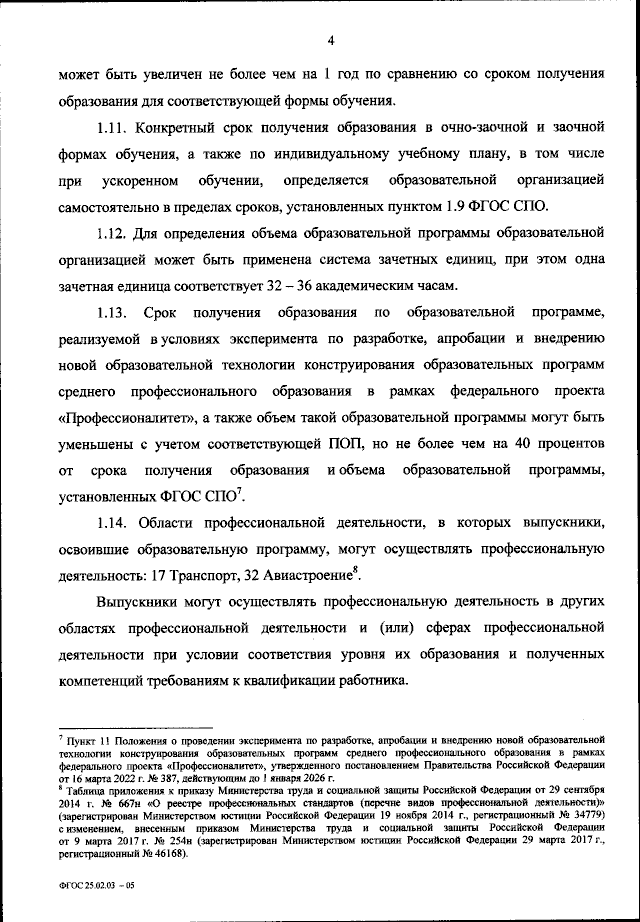 4

может быть увеличен не более чем на 1 год по сравнению со сроком получения образования для соответствующей формы обучения.

1.11. Конкретный срок получения образования в очно-заочной и заочной формах обучения, а также по индивидуальному учебному плану, в том числе при ускоренном обучении, определяется образовательной организацией самостоятельно в пределах сроков, установленных пунктом 1.9 ФГОС СПО.

1.12. Для определения объема образовательной программы образовательной организацией может быть применена система зачетных единиц, при этом одна зачетная единица соответствует 32 – 36 академическим часам.

1.13. Срок получения образования по образовательной программе, реализуемой в условиях эксперимента по разработке, апробации и внедрению новой образовательной технологии конструирования образовательных программ среднего профессионального образования в рамках федерального проекта «Профессионалитет», а также объем такой образовательной программы могут быть уменьшены с учетом соответствующей ПОП, но не более чем на 40 процентов от срока получения образования и объема образовательной программы, установленных ФГОС СПО$^7$.

1.14. Области профессиональной деятельности, в которых выпускники, освоившие образовательную программу, могут осуществлять профессиональную деятельность: 17 Транспорт, 32 Авиастроение$^8$.

Выпускники могут осуществлять профессиональную деятельность в других областях профессиональной деятельности и (или) сферах профессиональной деятельности при условии соответствия уровня их образования и полученных компетенций требованиям к квалификации работника.

$^7$ Пункт 11 Положения о проведении эксперимента по разработке, апробации и внедрению новой образовательной технологии конструирования образовательных программ среднего профессионального образования в рамках федерального проекта «Профессионалитет», утвержденного постановлением Правительства Российской Федерации от 16 марта 2022 г. № 387, действующим до 1 января 2026 г.
$^8$ Таблица приложения к приказу Министерства труда и социальной защиты Российской Федерации от 29 сентября 2014 г. № 667н «О реестре профессиональных стандартов (перечне видов профессиональной деятельности)» (зарегистрирован Министерством юстиции Российской Федерации 19 ноября 2014 г., регистрационный № 34779) с изменением, внесенным приказом Министерства труда и социальной защиты Российской Федерации от 9 марта 2017 г. № 254н (зарегистрирован Министерством юстиции Российской Федерации 29 марта 2017 г., регистрационный № 46168).

ФГОС 25.02.03 – 05